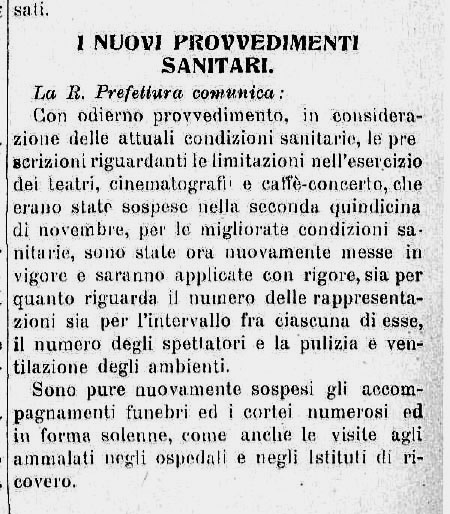 sati.

I NUOVI PROVVEDIMENTI SANITARI.

La R. Prefettura comunica:

Con odierno provvedimento, in considerazione delle attuali condizioni sanitarie, le prescrizioni riguardanti le limitazioni nell'esercizio dei teatri, cinematografi e caffè-concerto, che erano state sospese nella seconda quindicina di novembre, per le migliorate condizioni sanitarie, sono state ora nuovamente messe in vigore e saranno applicate con rigore, sia per quanto riguarda il numero delle rappresentazioni sia per l'intervallo fra ciascuna di esse, il numero degli spettatori e la pulizia e ventilazione degli ambienti.

Sono pure nuovamente sospesi gli accompagnamenti funebri ed i cortei numerosi ed in forma solenne, come anche le visite agli ammalati negli ospedali e negli Istituti di ricovero.